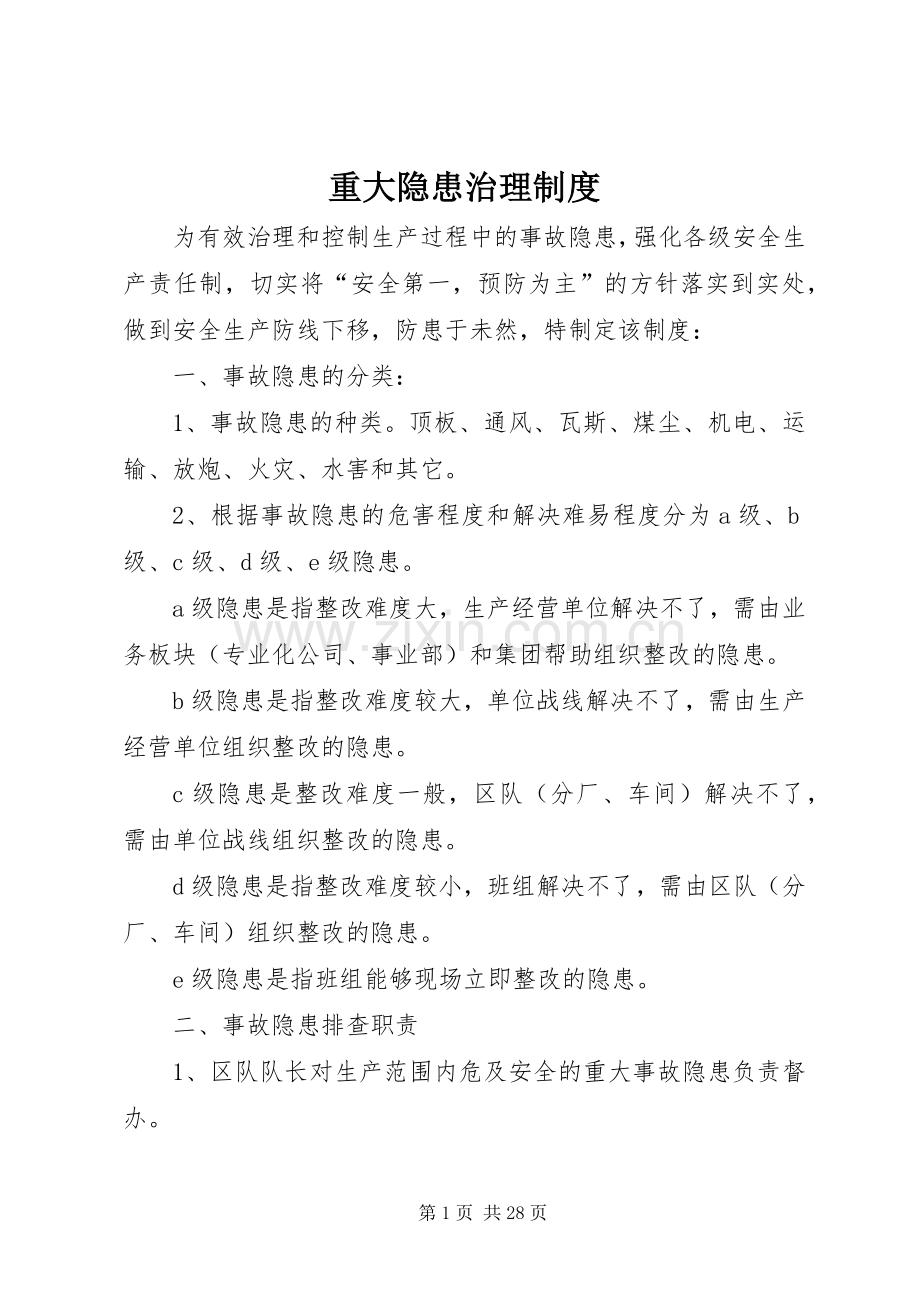 重大隐患治理制度

为有效治理和控制生产过程中的事故隐患，强化各级安全生产责任制，切实将“安全第一，预防为主”的方针落实到实处，做到安全生产防线下移，防患于未然，特制定该制度：

一、事故隐患的分类：

1、事故隐患的种类。顶板、通风、瓦斯、煤尘、机电、运输、放炮、火灾、水害和其它。

2、根据事故隐患的危害程度和解决难易程度分为a级、b级、c级、d级、e级隐患。

a级隐患是指整改难度大，生产经营单位解决不了，需由业务板块（专业化公司、事业部）和集团帮助组织整改的隐患。

b级隐患是指整改难度较大，单位战线解决不了，需由生产经营单位组织整改的隐患。

c级隐患是整改难度一般，区队（分厂、车间）解决不了，需由单位战线组织整改的隐患。

d级隐患是指整改难度较小，班组解决不了，需由区队（分厂、车间）组织整改的隐患。

e级隐患是指班组能够现场立即整改的隐患。

二、事故隐患排查职责

1、区队队长对生产范围内危及安全的重大事故隐患负责督办。

第1页 共28页

www.zixin.com.cn